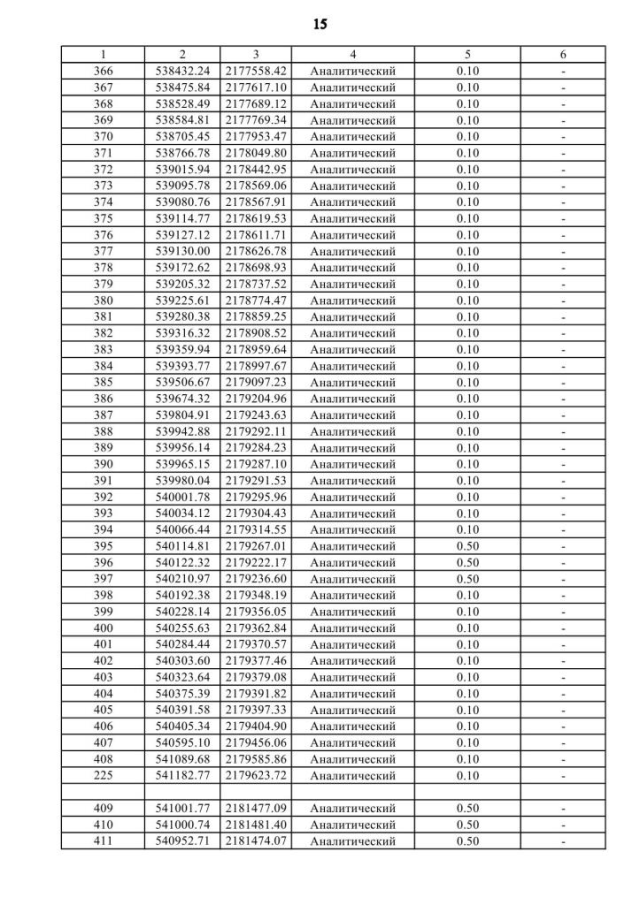 15

| 1 | 2 | 3 | 4 | 5 | 6 |
|---|---|---|---|---|---|
| 366 | 538432.24 | 2177558.42 | Аналитический | 0.10 | - |
| 367 | 538475.84 | 2177617.10 | Аналитический | 0.10 | - |
| 368 | 538528.49 | 2177689.12 | Аналитический | 0.10 | - |
| 369 | 538584.81 | 2177769.34 | Аналитический | 0.10 | - |
| 370 | 538705.45 | 2177953.47 | Аналитический | 0.10 | - |
| 371 | 538766.78 | 2178049.80 | Аналитический | 0.10 | - |
| 372 | 539015.94 | 2178442.95 | Аналитический | 0.10 | - |
| 373 | 539095.78 | 2178569.06 | Аналитический | 0.10 | - |
| 374 | 539080.76 | 2178567.91 | Аналитический | 0.10 | - |
| 375 | 539114.77 | 2178619.53 | Аналитический | 0.10 | - |
| 376 | 539127.12 | 2178611.71 | Аналитический | 0.10 | - |
| 377 | 539130.00 | 2178626.78 | Аналитический | 0.10 | - |
| 378 | 539172.62 | 2178698.93 | Аналитический | 0.10 | - |
| 379 | 539205.32 | 2178737.52 | Аналитический | 0.10 | - |
| 380 | 539225.61 | 2178774.47 | Аналитический | 0.10 | - |
| 381 | 539280.38 | 2178859.25 | Аналитический | 0.10 | - |
| 382 | 539316.32 | 2178908.52 | Аналитический | 0.10 | - |
| 383 | 539359.94 | 2178959.64 | Аналитический | 0.10 | - |
| 384 | 539393.77 | 2178997.67 | Аналитический | 0.10 | - |
| 385 | 539506.67 | 2179097.23 | Аналитический | 0.10 | - |
| 386 | 539674.32 | 2179204.96 | Аналитический | 0.10 | - |
| 387 | 539804.91 | 2179243.63 | Аналитический | 0.10 | - |
| 388 | 539942.88 | 2179292.11 | Аналитический | 0.10 | - |
| 389 | 539956.14 | 2179284.23 | Аналитический | 0.10 | - |
| 390 | 539965.15 | 2179287.10 | Аналитический | 0.10 | - |
| 391 | 539980.04 | 2179291.53 | Аналитический | 0.10 | - |
| 392 | 540001.78 | 2179295.96 | Аналитический | 0.10 | - |
| 393 | 540034.12 | 2179304.43 | Аналитический | 0.10 | - |
| 394 | 540066.44 | 2179314.55 | Аналитический | 0.10 | - |
| 395 | 540114.81 | 2179267.01 | Аналитический | 0.50 | - |
| 396 | 540122.32 | 2179222.17 | Аналитический | 0.50 | - |
| 397 | 540210.97 | 2179236.60 | Аналитический | 0.50 | - |
| 398 | 540192.38 | 2179348.19 | Аналитический | 0.10 | - |
| 399 | 540228.14 | 2179356.05 | Аналитический | 0.10 | - |
| 400 | 540255.63 | 2179362.84 | Аналитический | 0.10 | - |
| 401 | 540284.44 | 2179370.57 | Аналитический | 0.10 | - |
| 402 | 540303.60 | 2179377.46 | Аналитический | 0.10 | - |
| 403 | 540323.64 | 2179379.08 | Аналитический | 0.10 | - |
| 404 | 540375.39 | 2179391.82 | Аналитический | 0.10 | - |
| 405 | 540391.58 | 2179397.33 | Аналитический | 0.10 | - |
| 406 | 540405.34 | 2179404.90 | Аналитический | 0.10 | - |
| 407 | 540595.10 | 2179456.06 | Аналитический | 0.10 | - |
| 408 | 541089.68 | 2179585.86 | Аналитический | 0.10 | - |
| 225 | 541182.77 | 2179623.72 | Аналитический | 0.10 | - |
| | | | | | |
| 409 | 541001.77 | 2181477.09 | Аналитический | 0.50 | - |
| 410 | 541000.74 | 2181481.40 | Аналитический | 0.50 | - |
| 411 | 540952.71 | 2181474.07 | Аналитический | 0.50 | - |